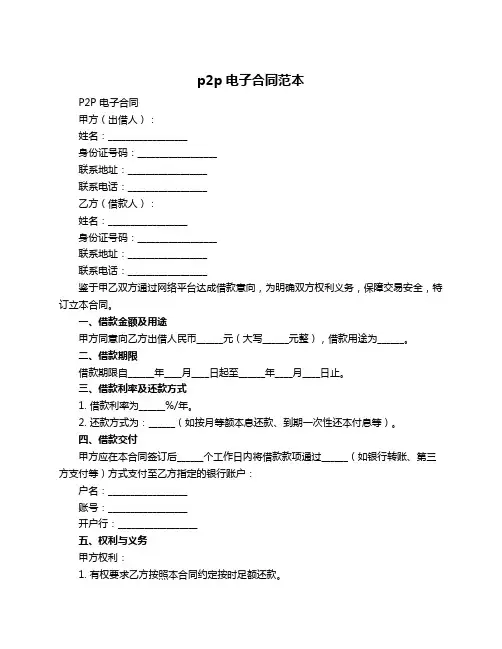 p2p 电子合同范本

P2P 电子合同

甲方（出借人）：

姓名：________________

身份证号码：________________

联系地址：________________

联系电话：________________

乙方（借款人）：

姓名：________________

身份证号码：________________

联系地址：________________

联系电话：________________

鉴于甲乙双方通过网络平台达成借款意向，为明确双方权利义务，保障交易安全，特订立本合同。

一、借款金额及用途

甲方同意向乙方出借人民币_____元（大写_____元整），借款用途为_____。

二、借款期限

借款期限自_____年___月___日起至_____年___月___日止。

三、借款利率及还款方式

1. 借款利率为_____%/年。

2. 还款方式为：_____（如按月等额本息还款、到期一次性还本付息等）。

四、借款交付

甲方应在本合同签订后_____个工作日内将借款款项通过_____（如银行转账、第三方支付等）方式支付至乙方指定的银行账户：

户名：________________

账号：________________

开户行：________________

五、权利与义务

甲方权利：

1. 有权要求乙方按照本合同约定按时足额还款。